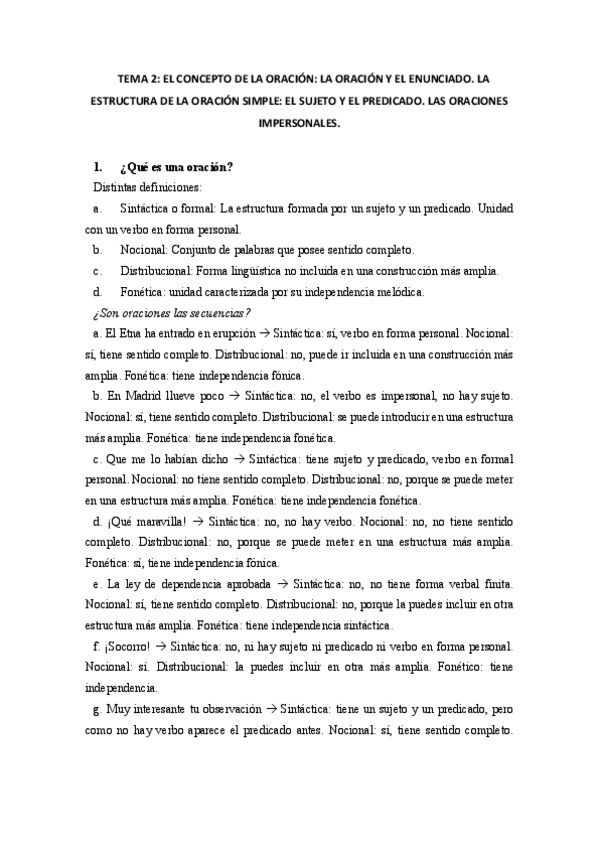 TEMA 2: EL CONCEPTO DE LA ORACIÓN: LA ORACIÓN Y EL ENUNCIADO. LA ESTRUCTURA DE LA ORACIÓN SIMPLE: EL SUJETO Y EL PREDICADO. LAS ORACIONES IMPERSONALES.

1. ¿Qué es una oración?

Distintas definiciones:

a. Sintáctica o formal: La estructura formada por un sujeto y un predicado. Unidad con un verbo en forma personal.

b. Nocional: Conjunto de palabras que posee sentido completo.

c. Distribucional: Forma lingüística no incluida en una construcción más amplia.

d. Fonética: unidad caracterizada por su independencia melódica.

¿Son oraciones las secuencias?

a. El Etna ha entrado en erupción → Sintáctica: sí, verbo en forma personal. Nocional: sí, tiene sentido completo. Distribucional: no, puede ir incluida en una construcción más amplia. Fonética: tiene independencia fónica.

b. En Madrid llueve poco → Sintáctica: no, el verbo es impersonal, no hay sujeto. Nocional: sí, tiene sentido completo. Distribucional: se puede introducir en una estructura más amplia. Fonética: tiene independencia fonética.

c. Que me lo habían dicho → Sintáctica: tiene sujeto y predicado, verbo en formal personal. Nocional: no tiene sentido completo. Distribucional: no, porque se puede meter en una estructura más amplia. Fonética: tiene independencia fonética.

d. ¡Qué maravilla! → Sintáctica: no, no hay verbo. Nocional: no, no tiene sentido completo. Distribucional: no, porque se puede meter en una estructura más amplia. Fonética: sí, tiene independencia fónica.

e. La ley de dependencia aprobada → Sintáctica: no, no tiene forma verbal finita. Nocional: sí, tiene sentido completo. Distribucional: no, porque la puedes incluir en otra estructura más amplia. Fonética: tiene independencia sintáctica.

f. ¡Socorro! → Sintáctica: no, ni hay sujeto ni predicado ni verbo en forma personal. Nocional: sí. Distribucional: la puedes incluir en otra más amplia. Fonético: tiene independencia.

g. Muy interesante tu observación → Sintáctica: tiene un sujeto y un predicado, pero como no hay verbo aparece el predicado antes. Nocional: sí, tiene sentido completo.